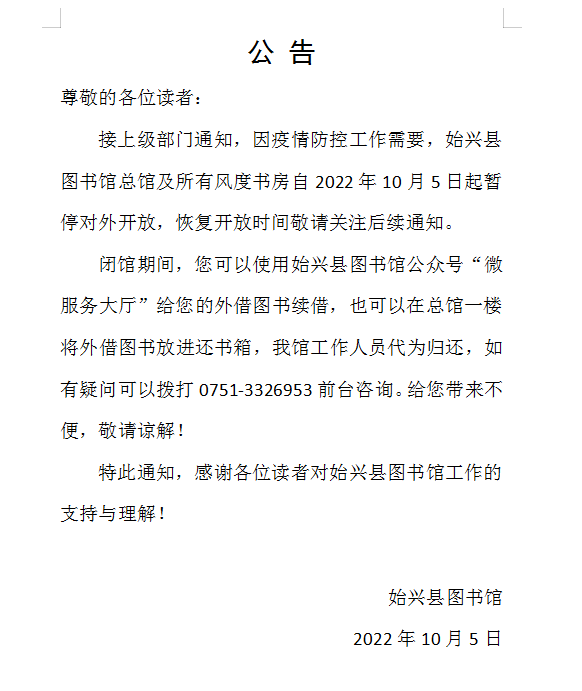 公 告

尊敬的各位读者：

接上级部门通知，因疫情防控工作需要，始兴县图书馆总馆及所有风度书房自 2022 年 10 月 5 日起暂停对外开放，恢复开放时间敬请关注后续通知。

闭馆期间，您可以使用始兴县图书馆公众号“微服务大厅”给您的外借图书续借，也可以在总馆一楼将外借图书放进还书箱，我馆工作人员代为归还，如有疑问可以拨打 0751-3326953 前台咨询。给您带来不便，敬请谅解！

特此通知，感谢各位读者对始兴县图书馆工作的支持与理解！

始兴县图书馆

2022 年 10 月 5 日